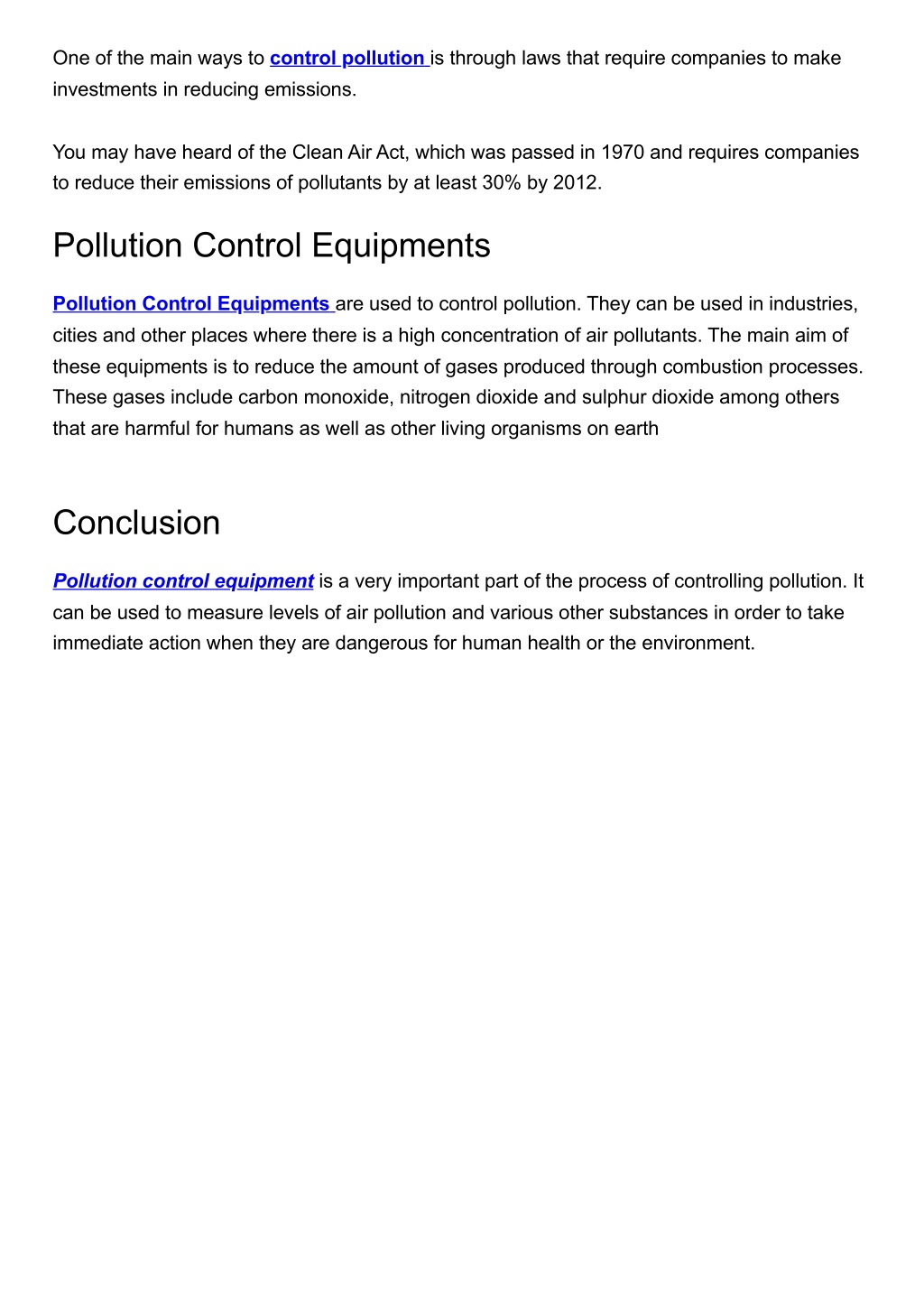 One of the main ways to control pollution is through laws that require companies to make investments in reducing emissions.

You may have heard of the Clean Air Act, which was passed in 1970 and requires companies to reduce their emissions of pollutants by at least 30% by 2012.

Pollution Control Equipments

Pollution Control Equipments are used to control pollution. They can be used in industries, cities and other places where there is a high concentration of air pollutants. The main aim of these equipments is to reduce the amount of gases produced through combustion processes. These gases include carbon monoxide, nitrogen dioxide and sulphur dioxide among others that are harmful for humans as well as other living organisms on earth

Conclusion

Pollution control equipment is a very important part of the process of controlling pollution. It can be used to measure levels of air pollution and various other substances in order to take immediate action when they are dangerous for human health or the environment.